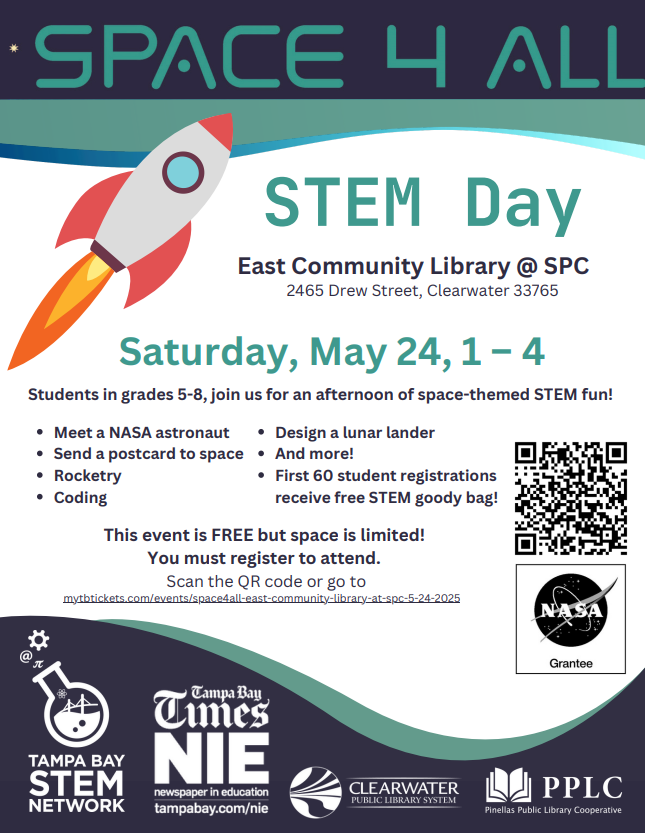 SPACE 4 ALL

STEM Day

East Community Library @ SPC
2465 Drew Street, Clearwater 33765

Saturday, May 24, 1 – 4

Students in grades 5-8, join us for an afternoon of space-themed STEM fun!

• Meet a NASA astronaut
• Send a postcard to space
• Rocketry
• Coding

• Design a lunar lander
• And more!
• First 60 student registrations receive free STEM goody bag!

This event is FREE but space is limited!
You must register to attend.
Scan the QR code or go to
mytbtickets.com/events/space4all-east-community-library-at-spc-5-24-2025

NASA
Grantee

TAMPA BAY
STEM
NETWORK

Tampa Bay
Times
NIE
newspaper in education
tampabay.com/nie

CLEARWATER
PUBLIC LIBRARY SYSTEM

PPLC
Pinellas Public Library Cooperative